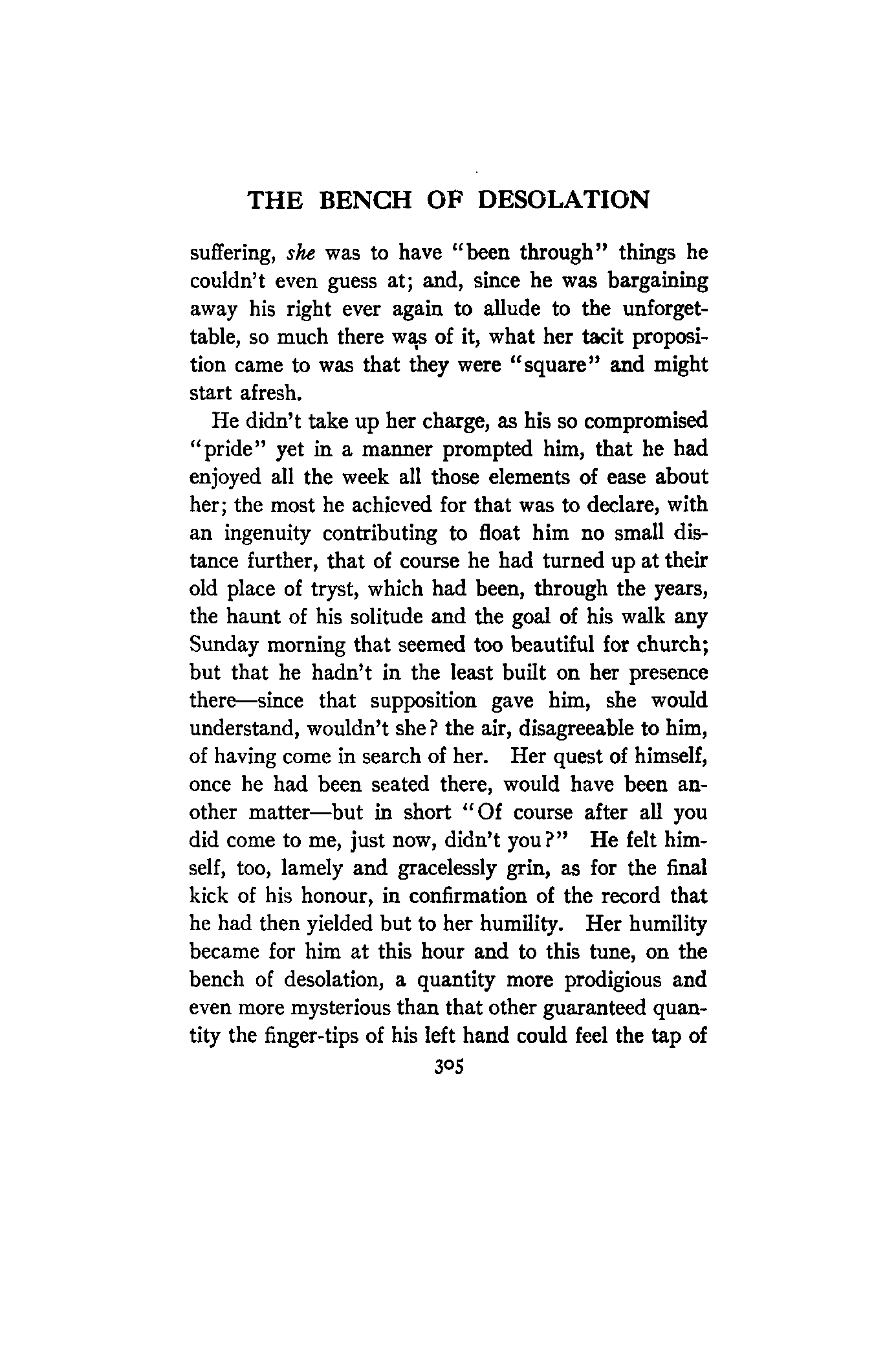 THE BENCH OF DESOLATION

suffering, she was to have "been through" things he couldn't even guess at; and, since he was bargaining away his right ever again to allude to the unforgettable, so much there was of it, what her tacit proposition came to was that they were "square" and might start afresh.

He didn't take up her charge, as his so compromised "pride" yet in a manner prompted him, that he had enjoyed all the week all those elements of ease about her; the most he achieved for that was to declare, with an ingenuity contributing to float him no small distance further, that of course he had turned up at their old place of tryst, which had been, through the years, the haunt of his solitude and the goal of his walk any Sunday morning that seemed too beautiful for church; but that he hadn't in the least built on her presence there—since that supposition gave him, she would understand, wouldn't she? the air, disagreeable to him, of having come in search of her. Her quest of himself, once he had been seated there, would have been another matter—but in short "Of course after all you did come to me, just now, didn't you?" He felt himself, too, lamely and gracelessly grin, as for the final kick of his honour, in confirmation of the record that he had then yielded but to her humility. Her humility became for him at this hour and to this tune, on the bench of desolation, a quantity more prodigious and even more mysterious than that other guaranteed quantity the finger-tips of his left hand could feel the tap of

305